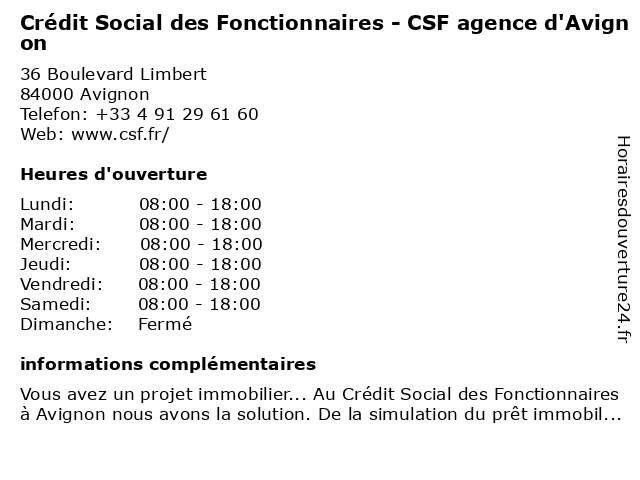 Crédit Social des Fonctionnaires - CSF agence d'Avignon

36 Boulevard Limbert
84000 Avignon
Telefon: +33 4 91 29 61 60
Web: www.csf.fr/

Heures d'ouverture

| Lundi: | 08:00 - 18:00 |
|---|---|
| Mardi: | 08:00 - 18:00 |
| Mercredi: | 08:00 - 18:00 |
| Jeudi: | 08:00 - 18:00 |
| Vendredi: | 08:00 - 18:00 |
| Samedi: | 08:00 - 18:00 |
| Dimanche: | Fermé |

informations complémentaires

Vous avez un projet immobilier... Au Crédit Social des Fonctionnaires à Avignon nous avons la solution. De la simulation du prêt immobil...

Horairesdouverture24.fr